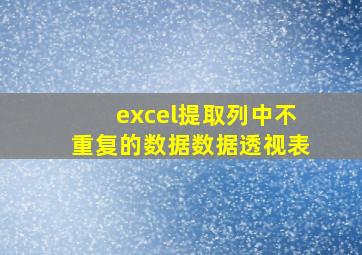 excel提取列中不重复的数据数据透视表